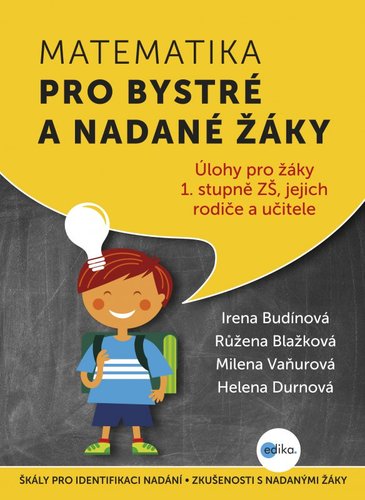 MATEMATIKA
PRO BYSTRÉ A NADANÉ ŽÁKY

Úlohy pro žáky 1. stupně ZŠ, jejich rodiče a učitele

Irena Budínová
Růžena Blažková
Milena Vaňurová
Helena Durnová

edika.

ŠKÁLY PRO IDENTIFIKACI NADÁNÍ • ZKUŠENOSTI S NADANÝMI ŽÁKY